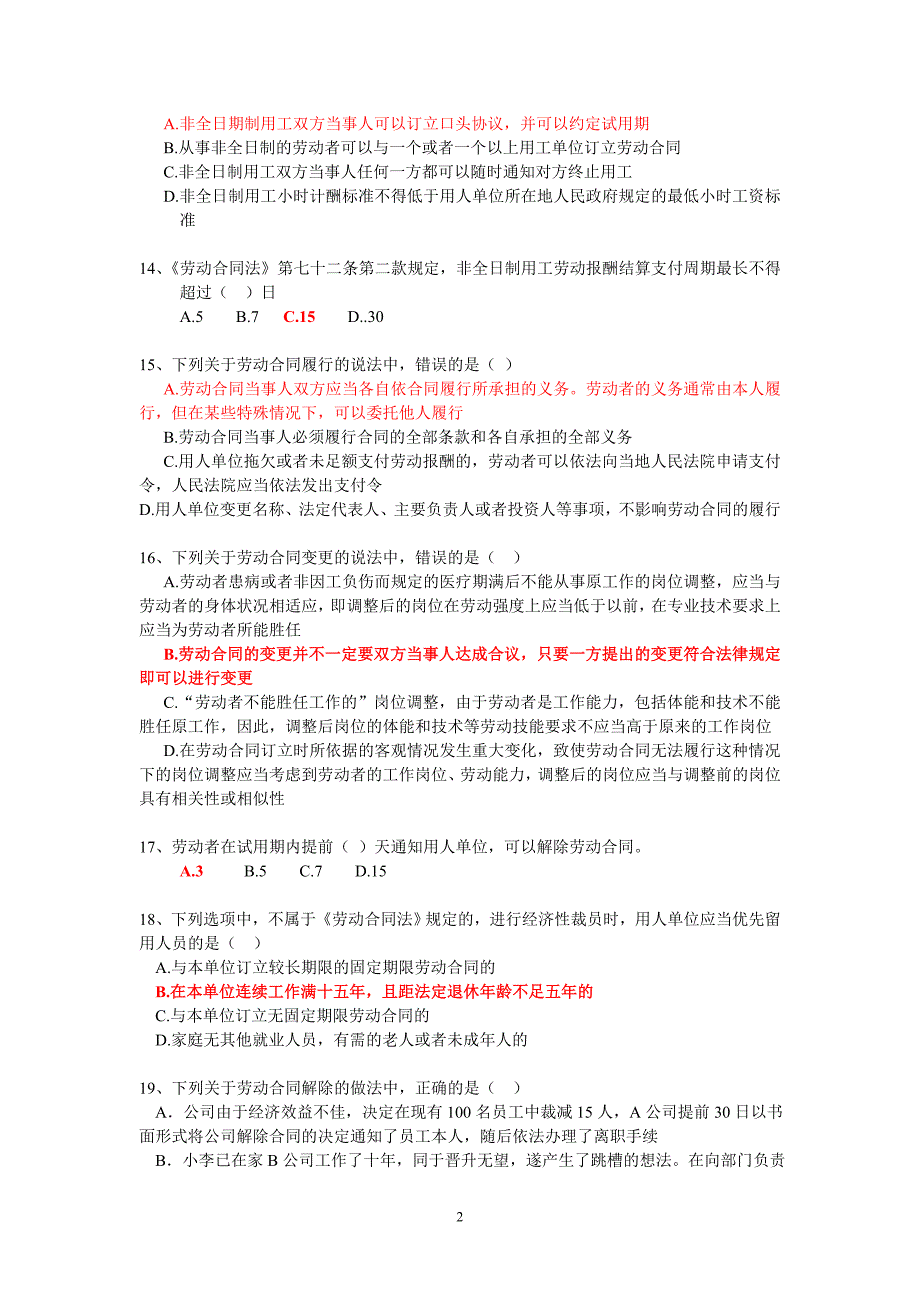 A.非全日期制用工双方当事人可以订立口头协议，并可以约定试用期
B.从事非全日制的劳动者可以与一个或者一个以上用工单位订立劳动合同
C.非全日制用工双方当事人任何一方都可以随时通知对方终止用工
D.非全日制用工小时计酬标准不得低于用人单位所在地人民政府规定的最低小时工资标准

14、《劳动合同法》第七十二条第二款规定，非全日制用工劳动报酬结算支付周期最长不得超过（ ）日
A.5 B.7 C.15 D..30

15、下列关于劳动合同履行的说法中，错误的是（ ）
A.劳动合同当事人双方应当各自依合同履行所承担的义务。劳动者的义务通常由本人履行，但在某些特殊情况下，可以委托他人履行
B.劳动合同当事人必须履行合同的全部条款和各自承担的全部义务
C.用人单位拖欠或者未足额支付劳动报酬的，劳动者可以依法向当地人民法院申请支付令，人民法院应当依法发出支付令
D.用人单位变更名称、法定代表人、主要负责人或者投资人等事项，不影响劳动合同的履行

16、下列关于劳动合同变更的说法中，错误的是（ ）
A.劳动者患病或者非因工负伤而规定的医疗期满后不能从事原工作的岗位调整，应当与劳动者的身体状况相适应，即调整后的岗位在劳动强度上应当低于以前，在专业技术要求上应当为劳动者所能胜任
B.劳动合同的变更并不一定要双方当事人达成合议，只要一方提出的变更符合法律规定即可以进行变更
C.“劳动者不能胜任工作的”岗位调整，由于劳动者是工作能力，包括体能和技术不能胜任原工作，因此，调整后岗位的体能和技术等劳动技能要求不应当高于原来的工作岗位
D.在劳动合同订立时所依据的客观情况发生重大变化，致使劳动合同无法履行这种情况下的岗位调整应当考虑到劳动者的工作岗位、劳动能力，调整后的岗位应当与调整前的岗位具有相关性或相似性

17、劳动者在试用期内提前（ ）天通知用人单位，可以解除劳动合同。
A.3 B.5 C.7 D.15

18、下列选项中，不属于《劳动合同法》规定的，进行经济性裁员时，用人单位应当优先留用人员的是（ ）
A.与本单位订立较长期限的固定期限劳动合同的
B.在本单位连续工作满十五年，且距法定退休年龄不足五年的
C.与本单位订立无固定期限劳动合同的
D.家庭无其他就业人员，有需的老人或者未成年人的

19、下列关于劳动合同解除的做法中，正确的是（ ）
A．公司由于经济效益不佳，决定在现有 100 名员工中裁减 15 人，A 公司提前 30 日以书面形式将公司解除合同的决定通知了员工本人，随后依法办理了离职手续
B．小李已在家 B 公司工作了十年，同于晋升无望，遂产生了跳槽的想法。在向部门负责

2